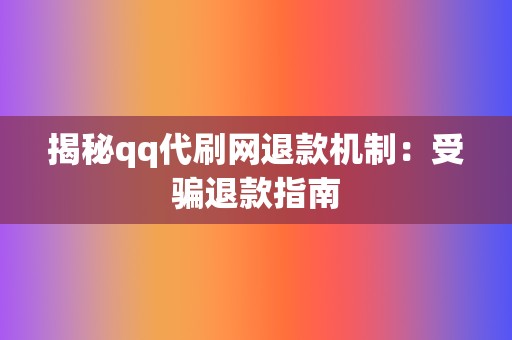 揭秘qq代刷网退款机制：受骗退款指南